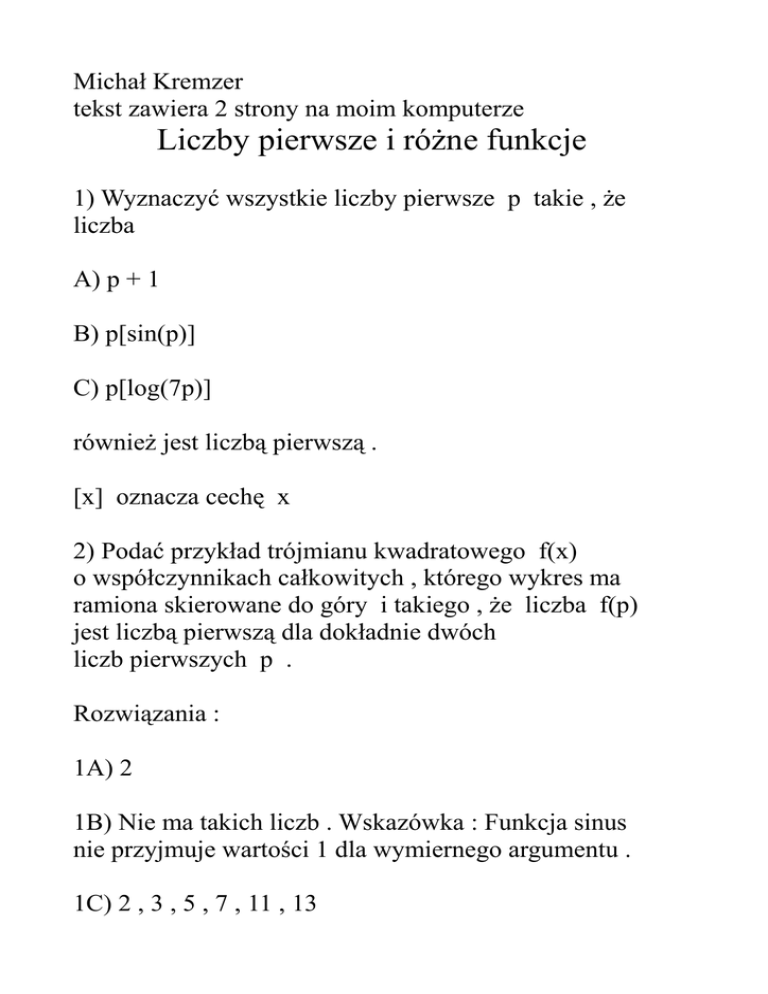 Michał Kremzer
tekst zawiera 2 strony na moim komputerze

Liczby pierwsze i różne funkcje

1) Wyznaczyć wszystkie liczby pierwsze p takie , że liczba

A) p + 1

B) p[sin(p)]

C) p[log(7p)]

również jest liczbą pierwszą .

[x] oznacza cechę x

2) Podać przykład trójmianu kwadratowego f(x) o współczynnikach całkowitych , którego wykres ma ramiona skierowane do góry i takiego , że liczba f(p) jest liczbą pierwszą dla dokładnie dwóch liczb pierwszych p .

Rozwiązania :

1A) 2

1B) Nie ma takich liczb . Wskazówka : Funkcja sinus nie przyjmuje wartości 1 dla wymiernego argumentu .

1C) 2 , 3 , 5 , 7 , 11 , 13